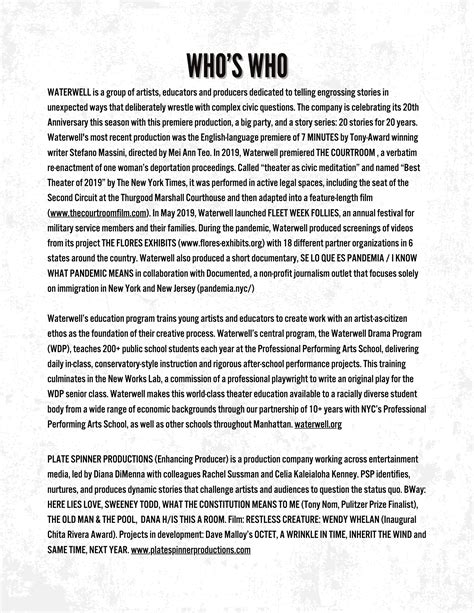 WHO'S WHO

WATERWELL is a group of artists, educators and producers dedicated to telling engrossing stories in unexpected ways that deliberately wrestle with complex civic questions. The company is celebrating its 20th Anniversary this season with this premiere production, a big party, and a story series: 20 stories for 20 years. Waterwell's most recent production was the English-language premiere of 7 MINUTES by Tony-Award winning writer Stefano Massini, directed by Mei Ann Teo. In 2019, Waterwell premiered THE COURTROOM , a verbatim re-enactment of one woman's deportation proceedings. Called "theater as civic meditation" and named "Best Theater of 2019" by The New York Times, it was performed in active legal spaces, including the seat of the Second Circuit at the Thurgood Marshall Courthouse and then adapted into a feature-length film (www.thecourtroomfilm.com). In May 2019, Waterwell launched FLEET WEEK FOLLIES, an annual festival for military service members and their families. During the pandemic, Waterwell produced screenings of videos from its project THE FLORES EXHIBITS (www.flores-exhibits.org) with 18 different partner organizations in 6 states around the country. Waterwell also produced a short documentary, SE LO QUE ES PANDEMIA / I KNOW WHAT PANDEMIC MEANS in collaboration with Documented, a non-profit journalism outlet that focuses solely on immigration in New York and New Jersey (pandemia.nyc/)

Waterwell's education program trains young artists and educators to create work with an artist-as-citizen ethos as the foundation of their creative process. Waterwell's central program, the Waterwell Drama Program (WDP), teaches 200+ public school students each year at the Professional Performing Arts School, delivering daily in-class, conservatory-style instruction and rigorous after-school performance projects. This training culminates in the New Works Lab, a commission of a professional playwright to write an original play for the WDP senior class. Waterwell makes this world-class theater education available to a racially diverse student body from a wide range of economic backgrounds through our partnership of 10+ years with NYC's Professional Performing Arts School, as well as other schools throughout Manhattan. waterwell.org

PLATE SPINNER PRODUCTIONS (Enhancing Producer) is a production company working across entertainment media, led by Diana DiMenna with colleagues Rachel Sussman and Celia Kaleialoha Kenney. PSP identifies, nurtures, and produces dynamic stories that challenge artists and audiences to question the status quo. BWay: HERE LIES LOVE, SWEENEY TODD, WHAT THE CONSTITUTION MEANS TO ME (Tony Nom, Pulitzer Prize Finalist), THE OLD MAN & THE POOL, DANA H/IS THIS A ROOM. Film: RESTLESS CREATURE: WENDY WHELAN (Inaugural Chita Rivera Award). Projects in development: Dave Malloy's OCTET, A WRINKLE IN TIME, INHERIT THE WIND and SAME TIME, NEXT YEAR. www.platespinnerproductions.com